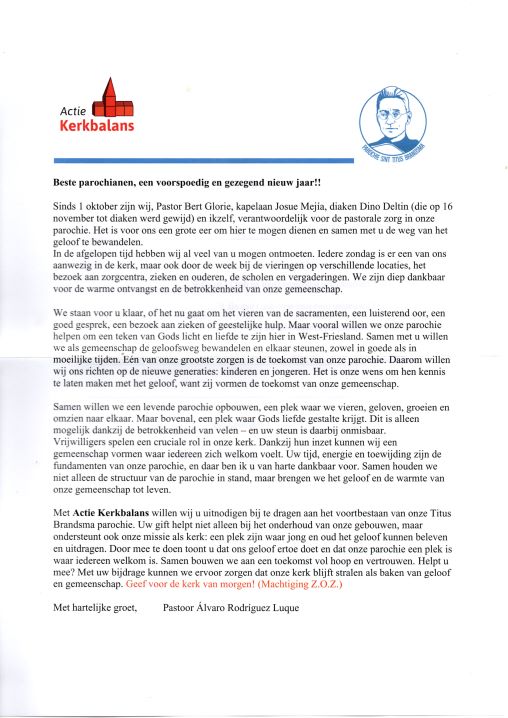 Actie
Kerkbalans

PAROCHIE SINT TITUS BRANDSMA

**Beste parochianen, een voorspoedig en gezegend nieuw jaar!!**

Sinds 1 oktober zijn wij, Pastor Bert Glorie, kapelaan Josue Mejia, diaken Dino Deltin (die op 16 november tot diaken werd gewijd) en ikzelf, verantwoordelijk voor de pastorale zorg in onze parochie. Het is voor ons een grote eer om hier te mogen dienen en samen met u de weg van het geloof te bewandelen.
In de afgelopen tijd hebben wij al veel van u mogen ontmoeten. Iedere zondag is er een van ons aanwezig in de kerk, maar ook door de week bij de vieringen op verschillende locaties, het bezoek aan zorgcentra, zieken en ouderen, de scholen en vergaderingen. We zijn diep dankbaar voor de warme ontvangst en de betrokkenheid van onze gemeenschap.

We staan voor u klaar, of het nu gaat om het vieren van de sacramenten, een luisterend oor, een goed gesprek, een bezoek aan zieken of geestelijke hulp. Maar vooral willen we onze parochie helpen om een teken van Gods licht en liefde te zijn hier in West-Friesland. Samen met u willen we als gemeenschap de geloofsweg bewandelen en elkaar steunen, zowel in goede als in moeilijke tijden. Eén van onze grootste zorgen is de toekomst van onze parochie. Daarom willen wij ons richten op de nieuwe generaties: kinderen en jongeren. Het is onze wens om hen kennis te laten maken met het geloof, want zij vormen de toekomst van onze gemeenschap.

Samen willen we een levende parochie opbouwen, een plek waar we vieren, geloven, groeien en omzien naar elkaar. Maar bovenal, een plek waar Gods liefde gestalte krijgt. Dit is alleen mogelijk dankzij de betrokkenheid van velen – en uw steun is daarbij onmisbaar.
Vrijwilligers spelen een cruciale rol in onze kerk. Dankzij hun inzet kunnen wij een gemeenschap vormen waar iedereen zich welkom voelt. Uw tijd, energie en toewijding zijn de fundamenten van onze parochie, en daar ben ik u van harte dankbaar voor. Samen houden we niet alleen de structuur van de parochie in stand, maar brengen we het geloof en de warmte van onze gemeenschap tot leven.

Met **Actie Kerkbalans** willen wij u uitnodigen bij te dragen aan het voortbestaan van onze Titus Brandsma parochie. Uw gift helpt niet alleen bij het onderhoud van onze gebouwen, maar ondersteunt ook onze missie als kerk: een plek zijn waar jong en oud het geloof kunnen beleven en uitdragen. Door mee te doen toont u dat ons geloof ertoe doet en dat onze parochie een plek is waar iedereen welkom is. Samen bouwen we aan een toekomst vol hoop en vertrouwen. Helpt u mee? Met uw bijdrage kunnen we ervoor zorgen dat onze kerk blijft stralen als baken van geloof en gemeenschap. Geef voor de kerk van morgen! (Machtiging Z.O.Z.)

Met hartelijke groet, Pastoor Álvaro Rodríguez Luque